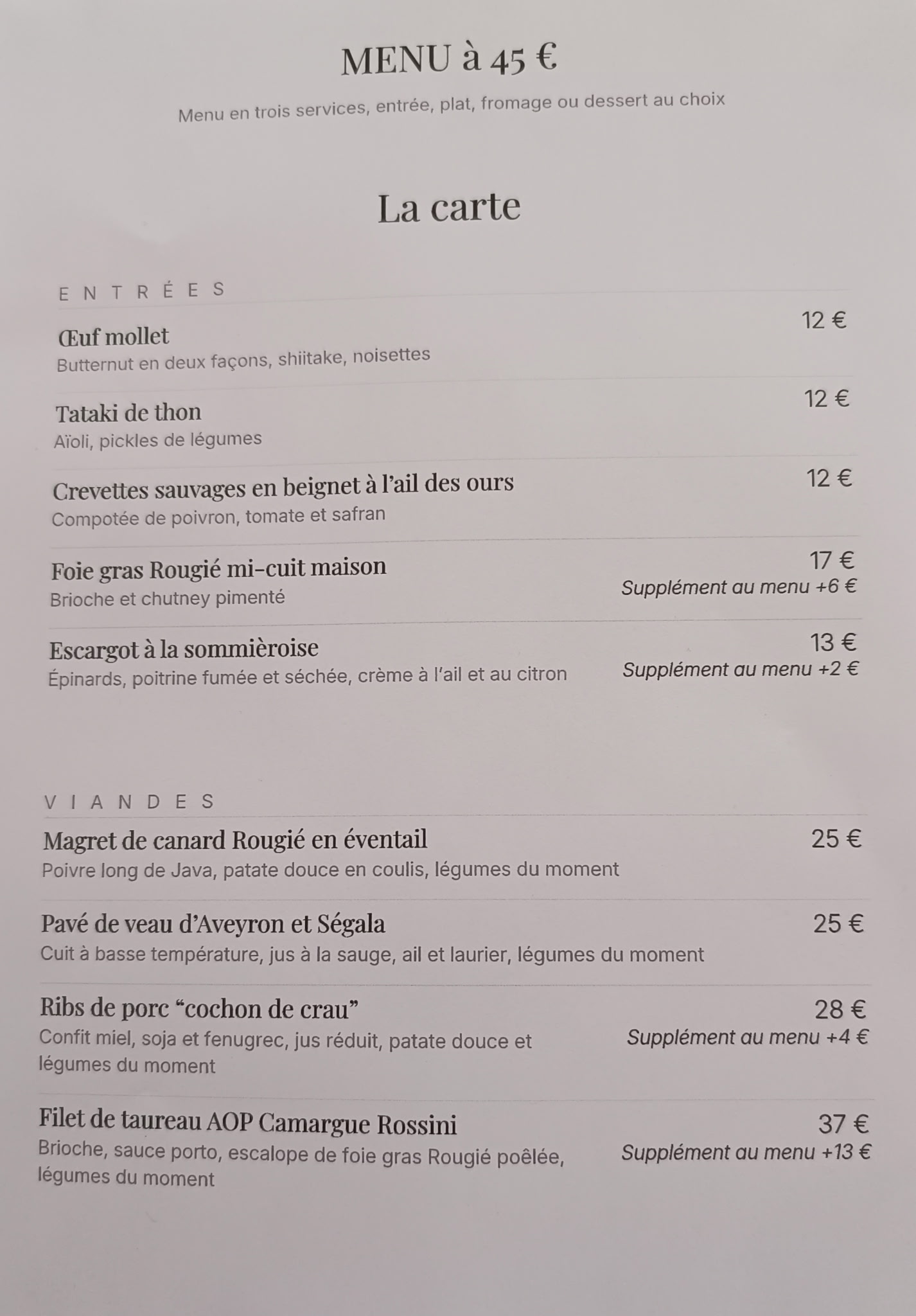 MENU à 45 €

Menu en trois services, entrée, plat, fromage ou dessert au choix

La carte

ENTRÉES

Œuf mollet 12 €
Butternut en deux façons, shiitake, noisettes

Tataki de thon 12 €
Aïoli, pickles de légumes

Crevettes sauvages en beignet à l'ail des ours 12 €
Compotée de poivron, tomate et safran

Foie gras Rougié mi-cuit maison 17 €
Brioche et chutney pimenté
Supplément au menu +6 €

Escargot à la sommièroise 13 €
Épinards, poitrine fumée et séchée, crème à l'ail et au citron
Supplément au menu +2 €

VIANDES

Magret de canard Rougié en éventail 25 €
Poivre long de Java, patate douce en coulis, légumes du moment

Pavé de veau d'Aveyron et Ségala 25 €
Cuit à basse température, jus à la sauge, ail et laurier, légumes du moment

Ribs de porc "cochon de crau" 28 €
Confit miel, soja et fenugrec, jus réduit, patate douce et légumes du moment
Supplément au menu +4 €

Filet de taureau AOP Camargue Rossini 37 €
Brioche, sauce porto, escalope de foie gras Rougié poêlée, légumes du moment
Supplément au menu +13 €